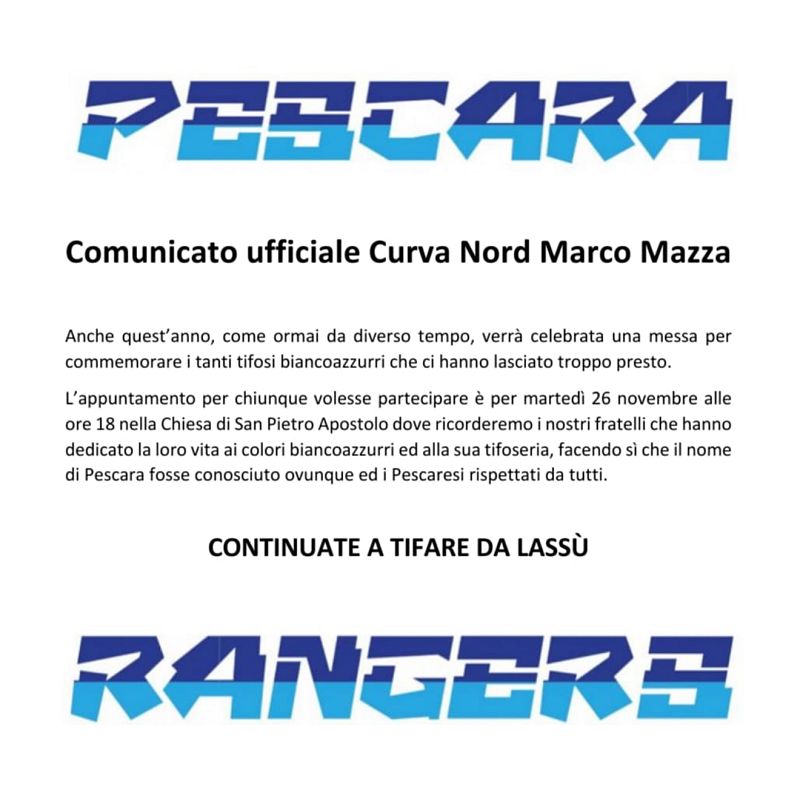 PESCARA

Comunicato ufficiale Curva Nord Marco Mazza

Anche quest'anno, come ormai da diverso tempo, verrà celebrata una messa per commemorare i tanti tifosi biancoazzurri che ci hanno lasciato troppo presto.

L'appuntamento per chiunque volesse partecipare è per martedì 26 novembre alle ore 18 nella Chiesa di San Pietro Apostolo dove ricorderemo i nostri fratelli che hanno dedicato la loro vita ai colori biancoazzurri ed alla sua tifoseria, facendo sì che il nome di Pescara fosse conosciuto ovunque ed i Pescaresi rispettati da tutti.

CONTINUATE A TIFARE DA LASSÙ

RANGERS